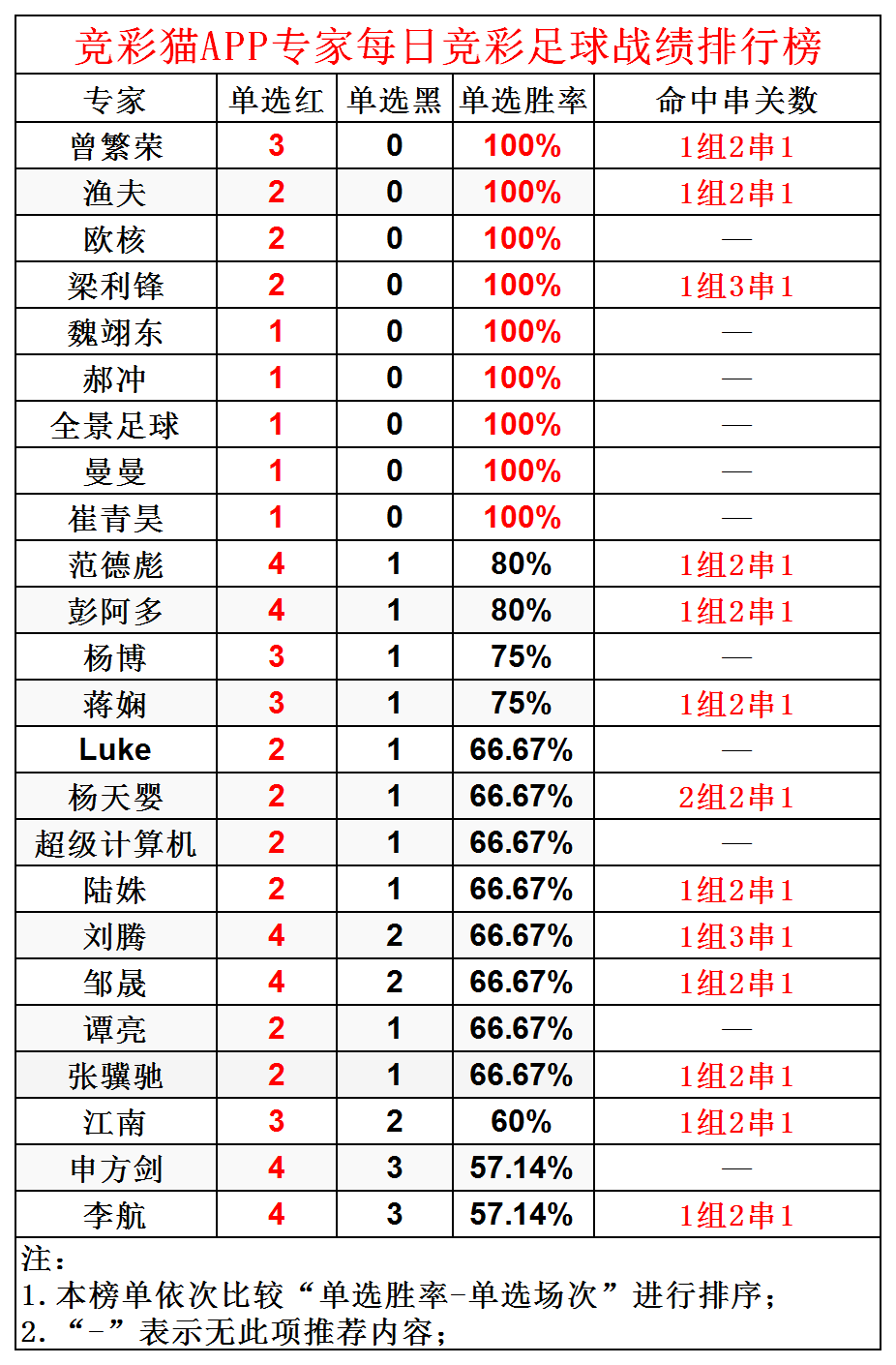 竞彩猫APP专家每日竞彩足球战绩排行榜

| 专家 | 单选红 | 单选黑 | 单选胜率 | 命中串关数 |
|---|---|---|---|---|
| 曾繁荣 | 3 | 0 | 100% | 1组2串1 |
| 渔夫 | 2 | 0 | 100% | 1组2串1 |
| 欧核 | 2 | 0 | 100% | — |
| 梁利锋 | 2 | 0 | 100% | 1组3串1 |
| 魏翊东 | 1 | 0 | 100% | — |
| 郝冲 | 1 | 0 | 100% | — |
| 全景足球 | 1 | 0 | 100% | — |
| 曼曼 | 1 | 0 | 100% | — |
| 崔青昊 | 1 | 0 | 100% | — |
| 范德彪 | 4 | 1 | 80% | 1组2串1 |
| 彭阿多 | 4 | 1 | 80% | 1组2串1 |
| 杨博 | 3 | 1 | 75% | — |
| 蒋娴 | 3 | 1 | 75% | 1组2串1 |
| Luke | 2 | 1 | 66.67% | — |
| 杨天婴 | 2 | 1 | 66.67% | 2组2串1 |
| 超级计算机 | 2 | 1 | 66.67% | — |
| 陆姝 | 2 | 1 | 66.67% | 1组2串1 |
| 刘腾 | 4 | 2 | 66.67% | 1组3串1 |
| 邹晟 | 4 | 2 | 66.67% | 1组2串1 |
| 谭亮 | 2 | 1 | 66.67% | — |
| 张骥驰 | 2 | 1 | 66.67% | 1组2串1 |
| 江南 | 3 | 2 | 60% | 1组2串1 |
| 申方剑 | 4 | 3 | 57.14% | — |
| 李航 | 4 | 3 | 57.14% | 1组2串1 |

注：
1. 本榜单依次比较“单选胜率-单选场次”进行排序；
2. “-”表示无此项推荐内容；